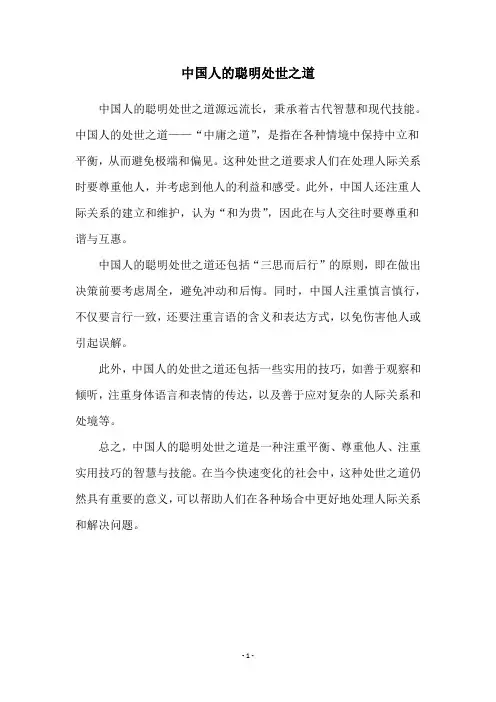 中国人的聪明处世之道

中国人的聪明处世之道源远流长，秉承着古代智慧和现代技能。中国人的处世之道——“中庸之道”，是指在各种情境中保持中立和平衡，从而避免极端和偏见。这种处世之道要求人们在处理人际关系时要尊重他人，并考虑到他人的利益和感受。此外，中国人还注重人际关系的建立和维护，认为“和为贵”，因此在与人交往时要尊重和谐与互惠。

中国人的聪明处世之道还包括“三思而后行”的原则，即在做出决策前要考虑周全，避免冲动和后悔。同时，中国人注重慎言慎行，不仅要言行一致，还要注重言语的含义和表达方式，以免伤害他人或引起误解。

此外，中国人的处世之道还包括一些实用的技巧，如善于观察和倾听，注重身体语言和表情的传达，以及善于应对复杂的人际关系和处境等。

总之，中国人的聪明处世之道是一种注重平衡、尊重他人、注重实用技巧的智慧与技能。在当今快速变化的社会中，这种处世之道仍然具有重要的意义，可以帮助人们在各种场合中更好地处理人际关系和解决问题。

- 1 -